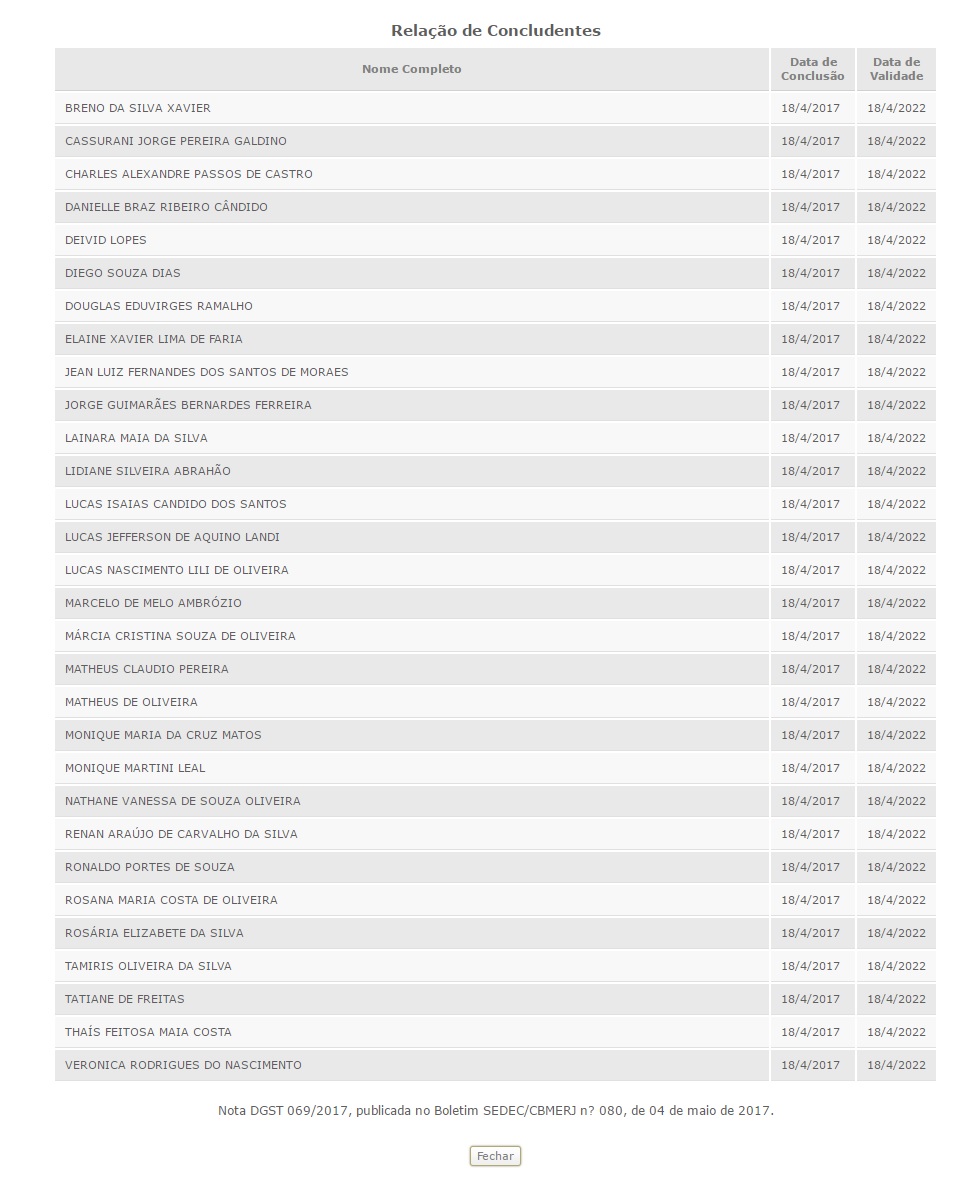 Relação de Concludentes

| Nome Completo | Data de Conclusão | Data de Validade |
|---|---|---|
| BRENO DA SILVA XAVIER | 18/4/2017 | 18/4/2022 |
| CASSURANI JORGE PEREIRA GALDINO | 18/4/2017 | 18/4/2022 |
| CHARLES ALEXANDRE PASSOS DE CASTRO | 18/4/2017 | 18/4/2022 |
| DANIELLE BRAZ RIBEIRO CÂNDIDO | 18/4/2017 | 18/4/2022 |
| DEIVID LOPES | 18/4/2017 | 18/4/2022 |
| DIEGO SOUZA DIAS | 18/4/2017 | 18/4/2022 |
| DOUGLAS EDUVIRGES RAMALHO | 18/4/2017 | 18/4/2022 |
| ELAINE XAVIER LIMA DE FARIA | 18/4/2017 | 18/4/2022 |
| JEAN LUIZ FERNANDES DOS SANTOS DE MORAES | 18/4/2017 | 18/4/2022 |
| JORGE GUIMARÃES BERNARDES FERREIRA | 18/4/2017 | 18/4/2022 |
| LAINARA MAIA DA SILVA | 18/4/2017 | 18/4/2022 |
| LIDIANE SILVEIRA ABRAHÃO | 18/4/2017 | 18/4/2022 |
| LUCAS ISAIAS CANDIDO DOS SANTOS | 18/4/2017 | 18/4/2022 |
| LUCAS JEFFERSON DE AQUINO LANDI | 18/4/2017 | 18/4/2022 |
| LUCAS NASCIMENTO LILI DE OLIVEIRA | 18/4/2017 | 18/4/2022 |
| MARCELO DE MELO AMBRÓZIO | 18/4/2017 | 18/4/2022 |
| MÁRCIA CRISTINA SOUZA DE OLIVEIRA | 18/4/2017 | 18/4/2022 |
| MATHEUS CLAUDIO PEREIRA | 18/4/2017 | 18/4/2022 |
| MATHEUS DE OLIVEIRA | 18/4/2017 | 18/4/2022 |
| MONIQUE MARIA DA CRUZ MATOS | 18/4/2017 | 18/4/2022 |
| MONIQUE MARTINI LEAL | 18/4/2017 | 18/4/2022 |
| NATHANE VANESSA DE SOUZA OLIVEIRA | 18/4/2017 | 18/4/2022 |
| RENAN ARAÚJO DE CARVALHO DA SILVA | 18/4/2017 | 18/4/2022 |
| RONALDO PORTES DE SOUZA | 18/4/2017 | 18/4/2022 |
| ROSANA MARIA COSTA DE OLIVEIRA | 18/4/2017 | 18/4/2022 |
| ROSÁRIA ELIZABETE DA SILVA | 18/4/2017 | 18/4/2022 |
| TAMIRIS OLIVEIRA DA SILVA | 18/4/2017 | 18/4/2022 |
| TATIANE DE FREITAS | 18/4/2017 | 18/4/2022 |
| THAÍS FEITOSA MAIA COSTA | 18/4/2017 | 18/4/2022 |
| VERONICA RODRIGUES DO NASCIMENTO | 18/4/2017 | 18/4/2022 |

Nota DGST 069/2017, publicada no Boletim SEDEC/CBMERJ n? 080, de 04 de maio de 2017.

Fechar